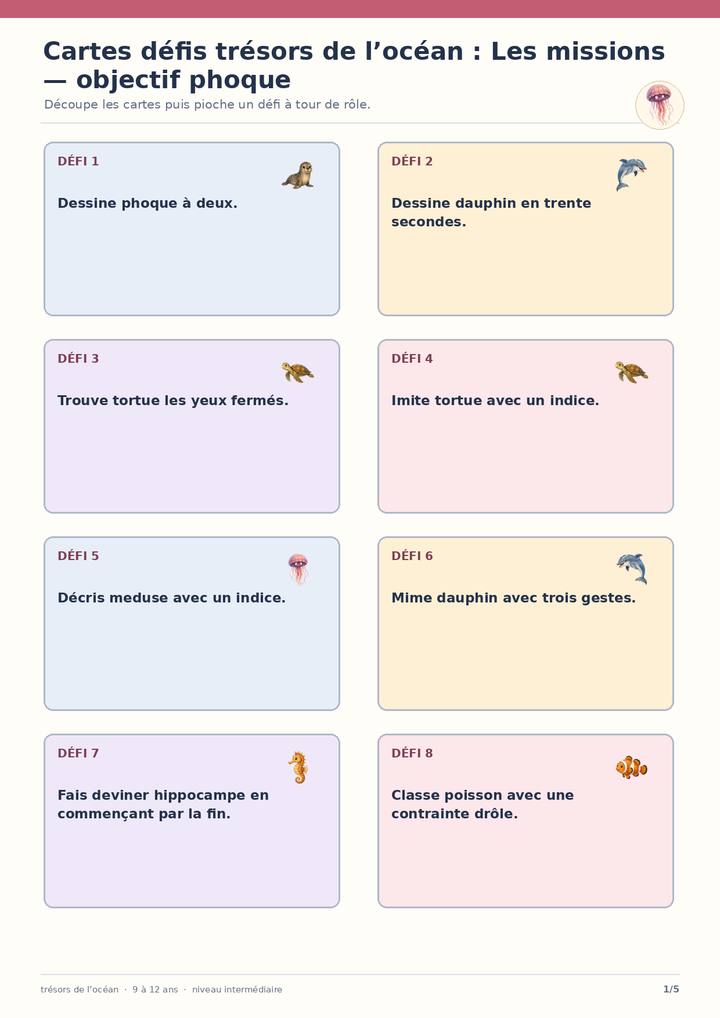 Cartes défis trésors de l’océan : Les missions — objectif phoque

Découpe les cartes puis pioche un défi à tour de rôle.

DÉFI 1

Dessine phoque à deux.

DÉFI 2

Dessine dauphin en trente secondes.

DÉFI 3

Trouve tortue les yeux fermés.

DÉFI 4

Imite tortue avec un indice.

DÉFI 5

Décris meduse avec un indice.

DÉFI 6

Mime dauphin avec trois gestes.

DÉFI 7

Fais deviner hippocampe en commençant par la fin.

DÉFI 8

Classe poisson avec une contrainte drôle.

trésors de l’océan · 9 à 12 ans · niveau intermédiaire

1/5